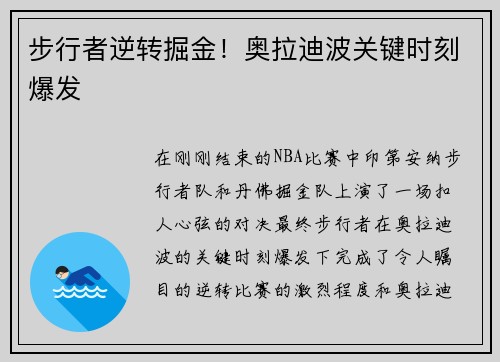 步行者逆转掘金！奥拉迪波关键时刻爆发

在刚刚结束的NBA比赛中印第安纳步行者队和丹佛掘金队上演了一场扣人心弦的对决最终步行者在奥拉迪波的关键时刻爆发下完成了令人瞩目的逆转比赛的激烈程度和奥拉迪